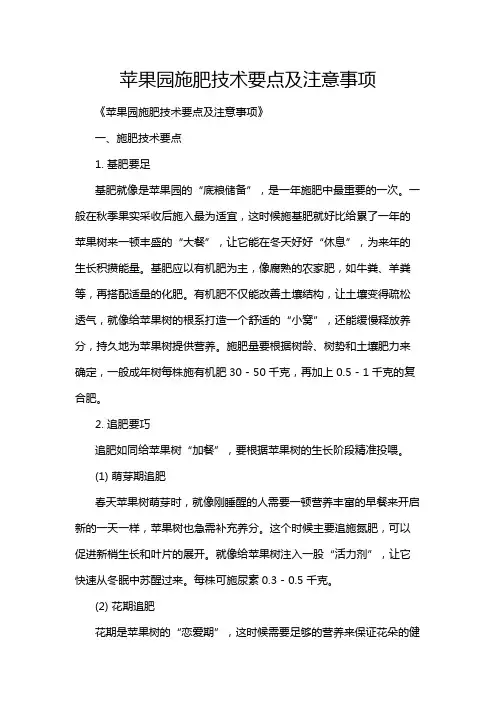 苹果园施肥技术要点及注意事项

《苹果园施肥技术要点及注意事项》

一、施肥技术要点

1. 基肥要足

基肥就像是苹果园的“底粮储备”，是一年施肥中最重要的一次。一般在秋季果实采收后施入最为适宜，这时候施基肥就好比给累了一年的苹果树来一顿丰盛的“大餐”，让它能在冬天好好“休息”，为来年的生长积攒能量。基肥应以有机肥为主，像腐熟的农家肥，如牛粪、羊粪等，再搭配适量的化肥。有机肥不仅能改善土壤结构，让土壤变得疏松透气，就像给苹果树的根系打造一个舒适的“小窝”，还能缓慢释放养分，持久地为苹果树提供营养。施肥量要根据树龄、树势和土壤肥力来确定，一般成年树每株施有机肥 30 - 50 千克，再加上 0.5 - 1 千克的复合肥。

2. 追肥要巧

追肥如同给苹果树“加餐”，要根据苹果树的生长阶段精准投喂。

(1) 萌芽期追肥

春天苹果树萌芽时，就像刚睡醒的人需要一顿营养丰富的早餐来开启新的一天一样，苹果树也急需补充养分。这个时候主要追施氮肥，可以促进新梢生长和叶片的展开。就像给苹果树注入一股“活力剂”，让它快速从冬眠中苏醒过来。每株可施尿素 0.3 - 0.5 千克。

(2) 花期追肥

花期是苹果树的“恋爱期”，这时候需要足够的营养来保证花朵的健